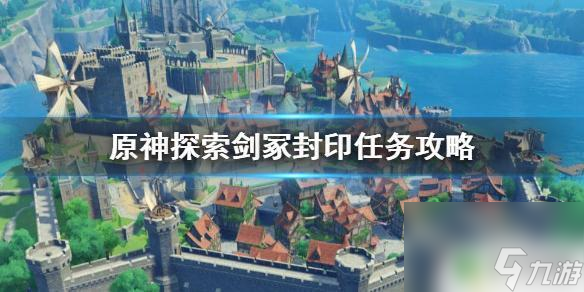 原神探索剑冢封印任务攻略

九游